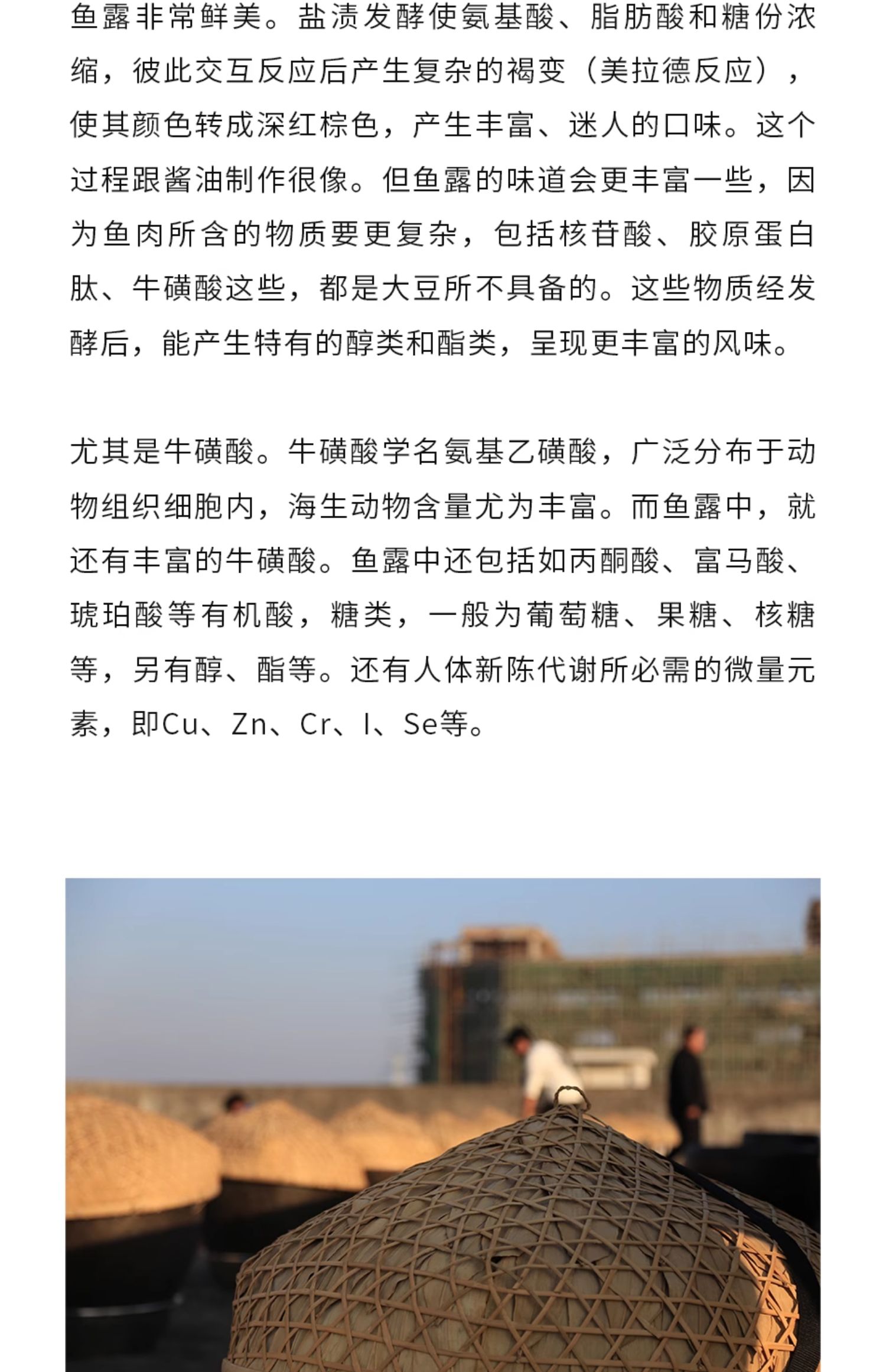 鱼露非常鲜美。盐渍发酵使氨基酸、脂肪酸和糖份浓缩，彼此交互反应后产生复杂的褐变（美拉德反应），使其颜色转成深红棕色，产生丰富、迷人的口味。这个过程跟酱油制作很像。但鱼露的味道会更丰富一些，因为鱼肉所含的物质要更复杂，包括核苷酸、胶原蛋白肽、牛磺酸这些，都是大豆所不具备的。这些物质经发酵后，能产生特有的醇类和酯类，呈现更丰富的风味。

尤其是牛磺酸。牛磺酸学名氨基乙磺酸，广泛分布于动物组织细胞内，海生动物含量尤为丰富。而鱼露中，就还有丰富的牛磺酸。鱼露中还包括如丙酮酸、富马酸、琥珀酸等有机酸，糖类，一般为葡萄糖、果糖、核糖等，另有醇、酯等。还有人体新陈代谢所必需的微量元素，即Cu、Zn、Cr、I、Se等。